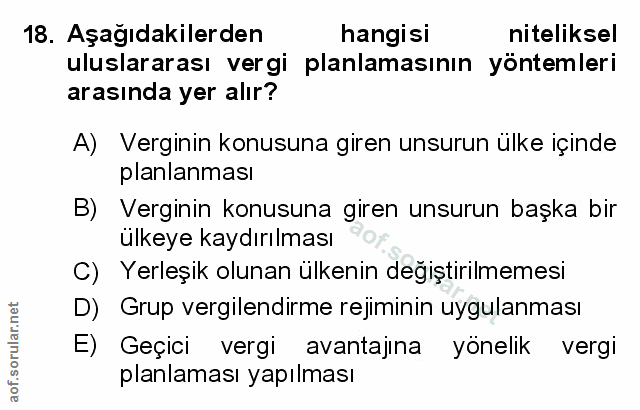 18. Aşağıdakilerden hangisi niteliksel uluslararası vergi planlamasının yöntemleri arasında yer alır?

A) Verginin konusuna giren unsurun ülke içinde planlanması

B) Verginin konusuna giren unsurun başka bir ülkeye kaydırılması

C) Yerleşik olunan ülkenin değiştirilmemesi

D) Grup vergilendirme rejiminin uygulanması

E) Geçici vergi avantajına yönelik vergi planlaması yapılması

aof.sorular.net